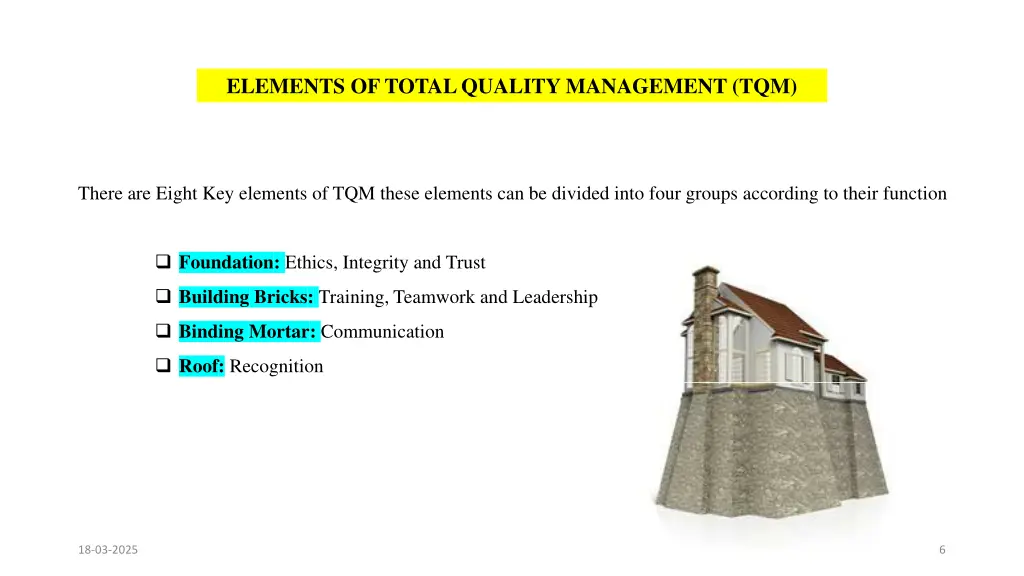 ELEMENTS OF TOTAL QUALITY MANAGEMENT (TQM)

There are Eight Key elements of TQM these elements can be divided into four groups according to their function

❑ Foundation: Ethics, Integrity and Trust
❑ Building Bricks: Training, Teamwork and Leadership
❑ Binding Mortar: Communication
❑ Roof: Recognition

18-03-2025

6